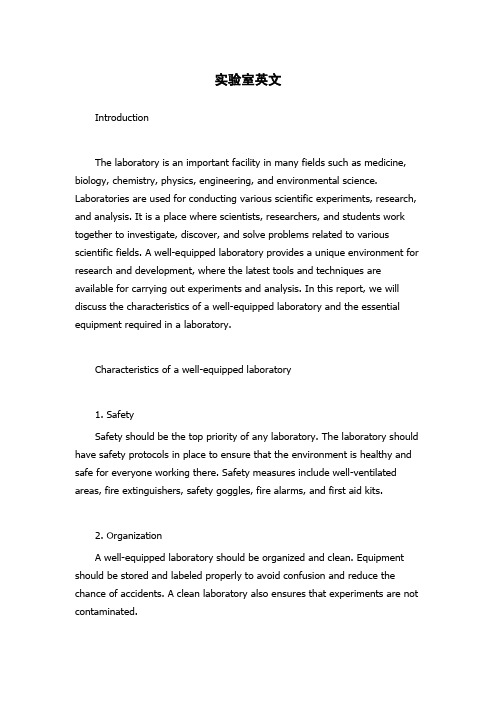 实验室英文

Introduction

The laboratory is an important facility in many fields such as medicine, biology, chemistry, physics, engineering, and environmental science. Laboratories are used for conducting various scientific experiments, research, and analysis. It is a place where scientists, researchers, and students work together to investigate, discover, and solve problems related to various scientific fields. A well-equipped laboratory provides a unique environment for research and development, where the latest tools and techniques are available for carrying out experiments and analysis. In this report, we will discuss the characteristics of a well-equipped laboratory and the essential equipment required in a laboratory.

Characteristics of a well-equipped laboratory

1. Safety

Safety should be the top priority of any laboratory. The laboratory should have safety protocols in place to ensure that the environment is healthy and safe for everyone working there. Safety measures include well-ventilated areas, fire extinguishers, safety goggles, fire alarms, and first aid kits.

2. Organization

A well-equipped laboratory should be organized and clean. Equipment should be stored and labeled properly to avoid confusion and reduce the chance of accidents. A clean laboratory also ensures that experiments are not contaminated.